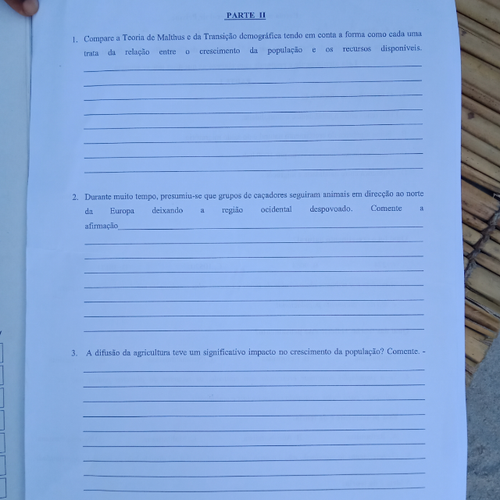 PARTE II

1. Compare a Teoria de Malthus e da Transição demográfica tendo em conta a forma como cada uma trata da relação entre o crescimento da população e os recursos disponíveis.
____
____
____
____
____
____
____
____

2. Durante muito tempo, presumiu-se que grupos de caçadores seguiram animais em direcção ao norte da Europa deixando a região ocidental despovoado. Comente a afirmação____
____
____
____
____
____
____
____

3. A difusão da agricultura teve um significativo impacto no crescimento da população? Comente. -
____
____
____
____
____
____
____
____
____